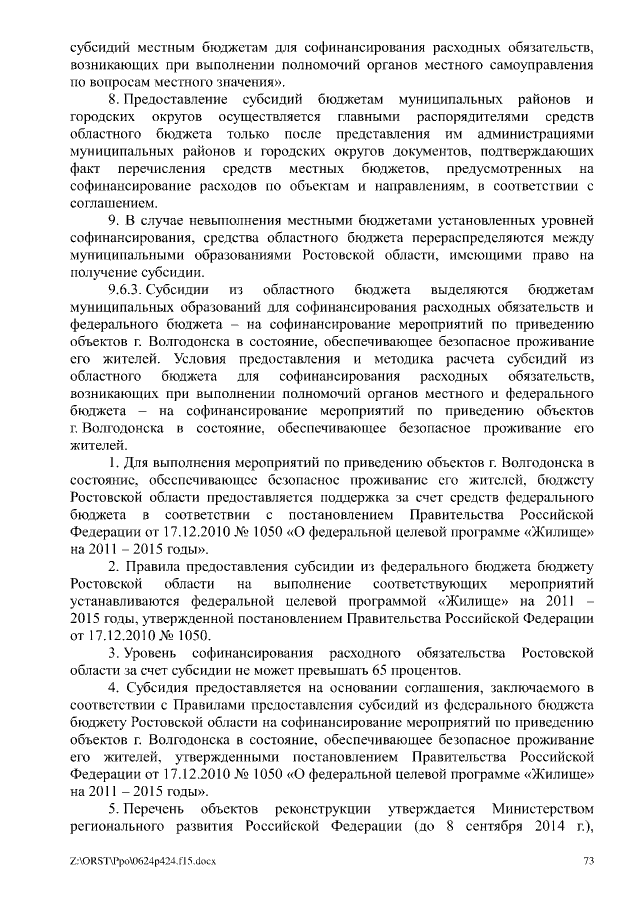 субсидий местным бюджетам для софинансирования расходных обязательств, возникающих при выполнении полномочий органов местного самоуправления по вопросам местного значения».

8. Предоставление субсидий бюджетам муниципальных районов и городских округов осуществляется главными распорядителями средств областного бюджета только после представления им администрациями муниципальных районов и городских округов документов, подтверждающих факт перечисления средств местных бюджетов, предусмотренных на софинансирование расходов по объектам и направлениям, в соответствии с соглашением.

9. В случае невыполнения местными бюджетами установленных уровней софинансирования, средства областного бюджета перераспределяются между муниципальными образованиями Ростовской области, имеющими право на получение субсидии.

9.6.3. Субсидии из областного бюджета выделяются бюджетам муниципальных образований для софинансирования расходных обязательств и федерального бюджета – на софинансирование мероприятий по приведению объектов г. Волгодонска в состояние, обеспечивающее безопасное проживание его жителей. Условия предоставления и методика расчета субсидий из областного бюджета для софинансирования расходных обязательств, возникающих при выполнении полномочий органов местного и федерального бюджета – на софинансирование мероприятий по приведению объектов г. Волгодонска в состояние, обеспечивающее безопасное проживание его жителей.

1. Для выполнения мероприятий по приведению объектов г. Волгодонска в состояние, обеспечивающее безопасное проживание его жителей, бюджету Ростовской области предоставляется поддержка за счет средств федерального бюджета в соответствии с постановлением Правительства Российской Федерации от 17.12.2010 № 1050 «О федеральной целевой программе «Жилище» на 2011 – 2015 годы».

2. Правила предоставления субсидии из федерального бюджета бюджету Ростовской области на выполнение соответствующих мероприятий устанавливаются федеральной целевой программой «Жилище» на 2011 – 2015 годы, утвержденной постановлением Правительства Российской Федерации от 17.12.2010 № 1050.

3. Уровень софинансирования расходного обязательства Ростовской области за счет субсидии не может превышать 65 процентов.

4. Субсидия предоставляется на основании соглашения, заключаемого в соответствии с Правилами предоставления субсидий из федерального бюджета бюджету Ростовской области на софинансирование мероприятий по приведению объектов г. Волгодонска в состояние, обеспечивающее безопасное проживание его жителей, утвержденными постановлением Правительства Российской Федерации от 17.12.2010 № 1050 «О федеральной целевой программе «Жилище» на 2011 – 2015 годы».

5. Перечень объектов реконструкции утверждается Министерством регионального развития Российской Федерации (до 8 сентября 2014 г.),

Z:\ORST\Ppo\0624p424.f15.docx 73